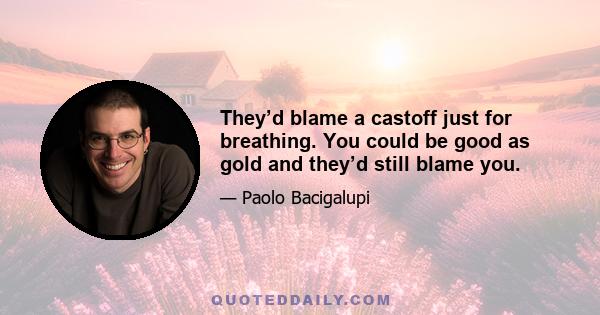 They’d blame a castoff just for breathing. You could be good as gold and they’d still blame you.

— Paolo Bacigalupi

QUOTEDDAILY.COM